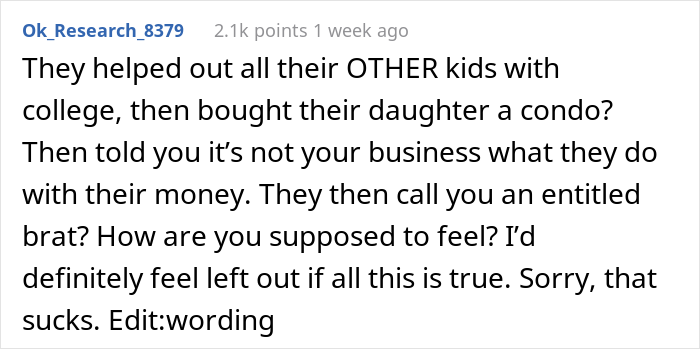 Ok_Research_8379 2.1k points 1 week ago

They helped out all their OTHER kids with college, then bought their daughter a condo? Then told you it’s not your business what they do with their money. They then call you an entitled brat? How are you supposed to feel? I’d definitely feel left out if all this is true. Sorry, that sucks. Edit:wording